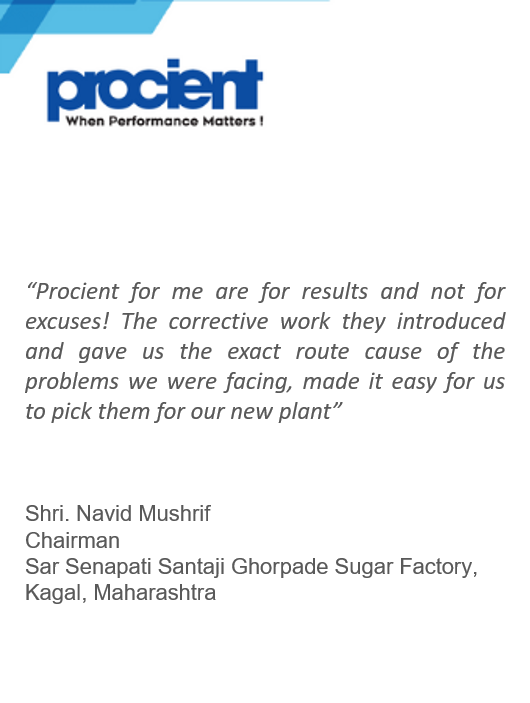 procient
When Performance Matters !

“Procient for me are for results and not for excuses! The corrective work they introduced and gave us the exact route cause of the problems we were facing, made it easy for us to pick them for our new plant”

Shri. Navid Mushrif
Chairman
Sar Senapati Santaji Ghorpade Sugar Factory, Kagal, Maharashtra